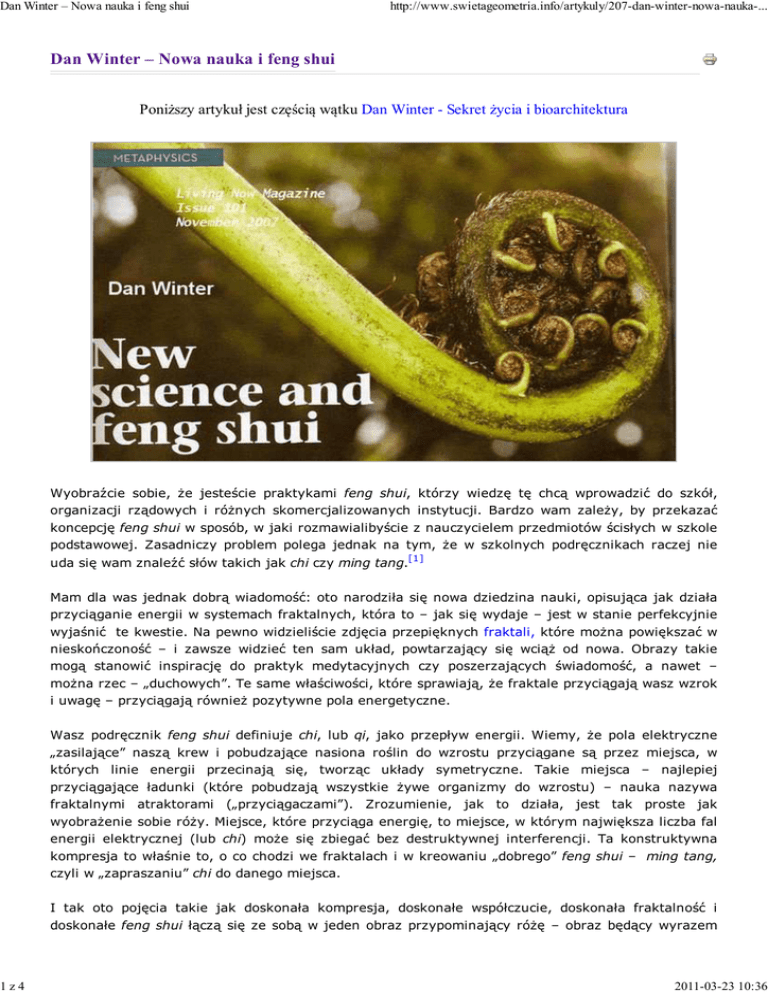 Dan Winter – Nowa nauka i feng shui

http://www.swietageometria.info/artykuly/207-dan-winter-nowa-nauka-...

Dan Winter – Nowa nauka i feng shui

Poniższy artykuł jest częścią wątku Dan Winter - Sekret życia i bioarchitektura

METAPHYSICS

Living Now Magazine
Issue 101
November 2007

Dan Winter

New science and feng shui

Wyobraźcie sobie, że jesteście praktykami feng shui, którzy wiedzę tę chcą wprowadzić do szkół, organizacji rządowych i różnych skomercjalizowanych instytucji. Bardzo wam zależy, by przekazać koncepcję feng shui w sposób, w jaki rozmawialibyście z nauczycielem przedmiotów ścisłych w szkole podstawowej. Zasadniczy problem polega jednak na tym, że w szkolnych podręcznikach raczej nie uda się wam znaleźć słów takich jak chi czy ming tang.[1]

Mam dla was jednak dobrą wiadomość: oto narodziła się nowa dziedzina nauki, opisująca jak działa przyciąganie energii w systemach fraktalnych, która to – jak się wydaje – jest w stanie perfekcyjnie wyjaśnić te kwestie. Na pewno widzieliście zdjęcia przepięknych fraktali, które można powiększać w nieskończoność – i zawsze widzieć ten sam układ, powtarzający się wciąż od nowa. Obrazy takie mogą stanowić inspirację do praktyk medytacyjnych czy poszerzających świadomość, a nawet – można rzec – „duchowych". Te same właściwości, które sprawiają, że fraktale przyciągają wasz wzrok i uwagę – przyciągają również pozytywne pola energetyczne.

Wasz podręcznik feng shui definiuje chi, lub qi, jako przepływ energii. Wiemy, że pola elektryczne „zasilające" naszą krew i pobudzające nasiona roślin do wzrostu przyciągane są przez miejsca, w których linie energii przecinają się, tworząc układy symetryczne. Takie miejsca – najlepiej przyciągające ładunki (które pobudzają wszystkie żywe organizmy do wzrostu) – nauka nazywa fraktalnymi atraktorami („przyciągaczami"). Zrozumienie, jak to działa, jest tak proste jak wyobrażenie sobie róży. Miejsce, które przyciąga energię, to miejsce, w którym największa liczba fal energii elektrycznej (lub chi) może się zbiegać bez destruktywnej interferencji. Ta konstruktywna kompresja to właśnie to, o co chodzi we fraktalach i w kreowaniu „dobrego" feng shui – ming tang, czyli w „zapraszaniu" chi do danego miejsca.

I tak oto pojęcia takie jak doskonała kompresja, doskonałe współczucie, doskonała fraktalność i doskonałe feng shui łączą się ze sobą w jeden obraz przypominający różę – obraz będący wyrazem

1 z 4

2011-03-23 10:36